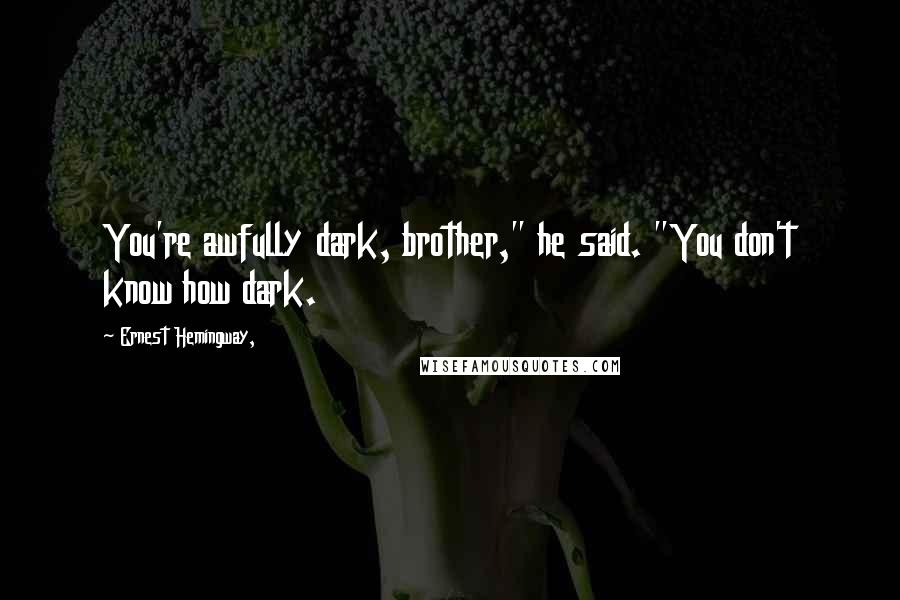 You're awfully dark, brother," he said. "You don't know how dark.

~ Ernest Hemingway,

WISEFAMOUSQUOTES.COM